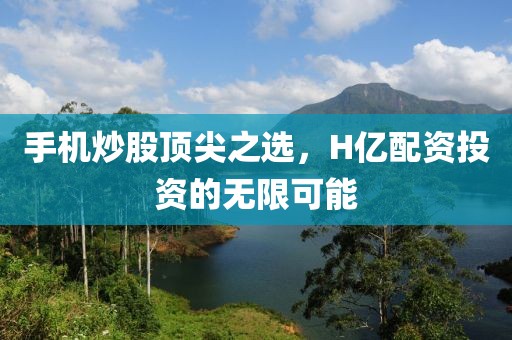 手机炒股顶尖之选，H亿配资投资的无限可能